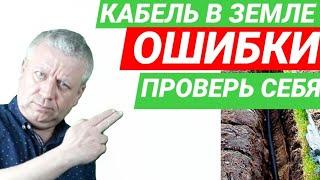 КАБЕЛЬ В ЗЕМЛЕ
ОШИБКИ
ПРОВЕРЬ СЕБЯ